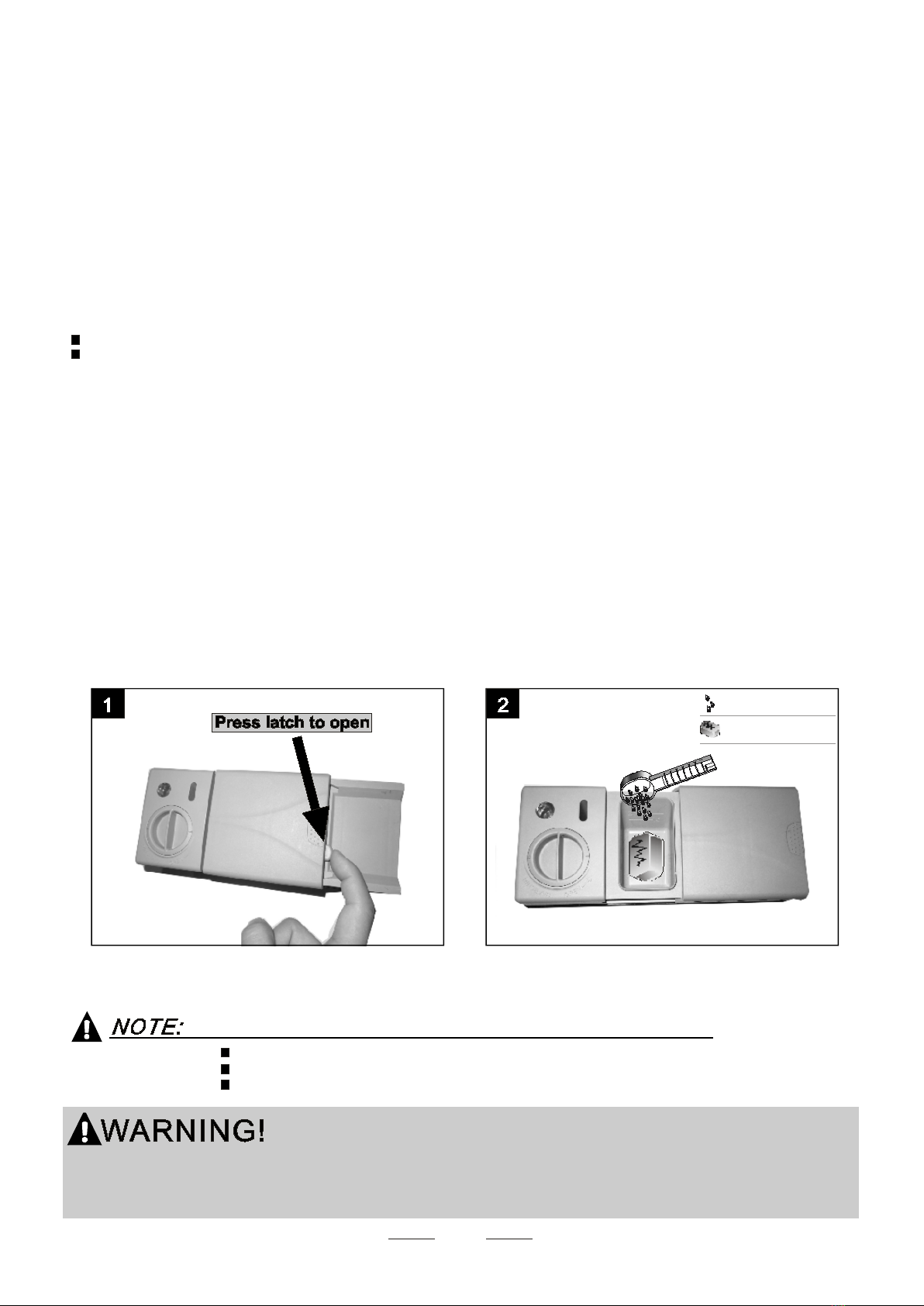 1

Press latch to open

2

NOTE:

WARNING!